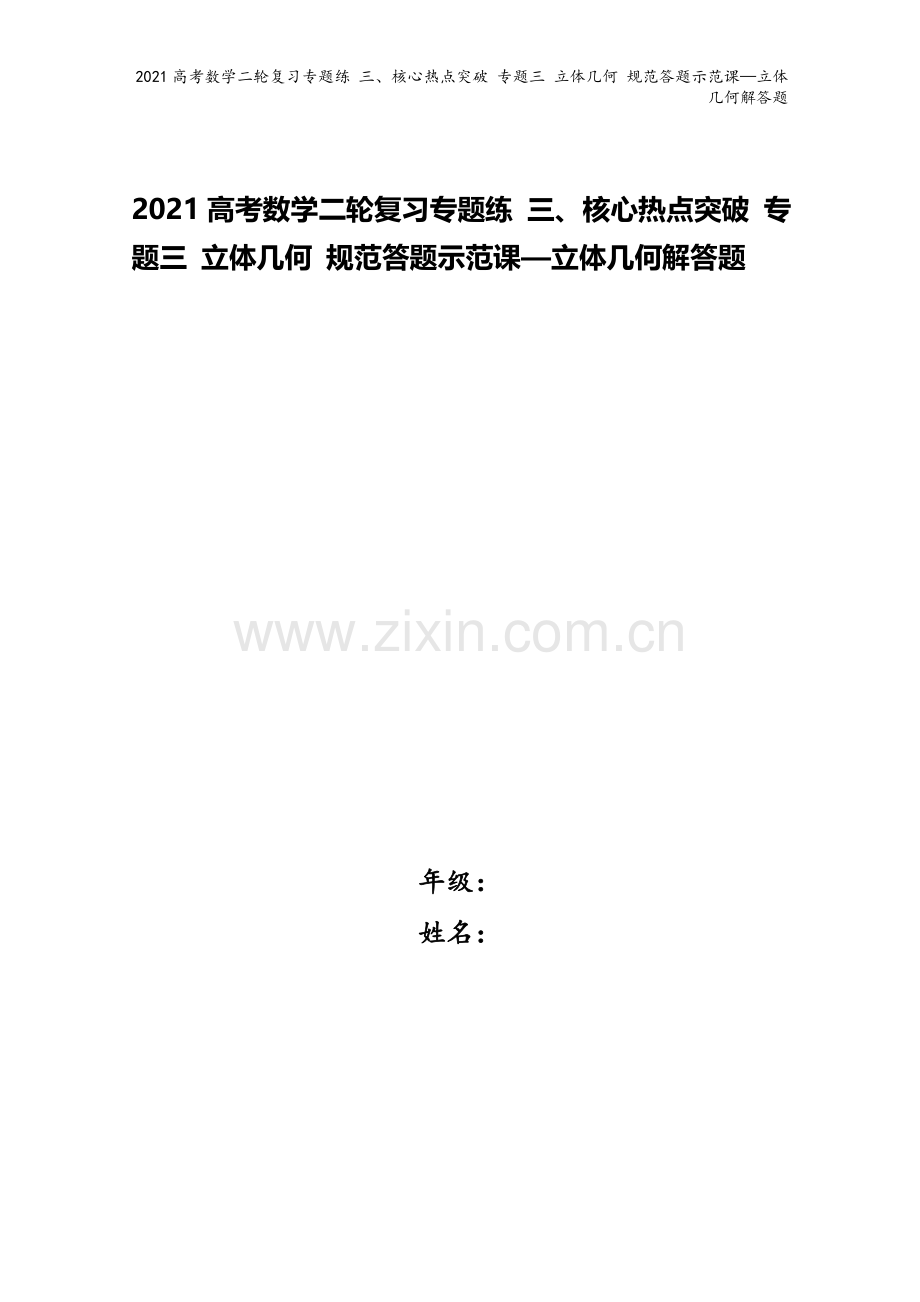 2021 高考数学二轮复习专题练 三、核心热点突破 专题三 立体几何 规范答题示范课—立体几何解答题

2021 高考数学二轮复习专题练 三、核心热点突破 专题三 立体几何 规范答题示范课—立体几何解答题

www.zixin.com.cn

年级：
姓名：